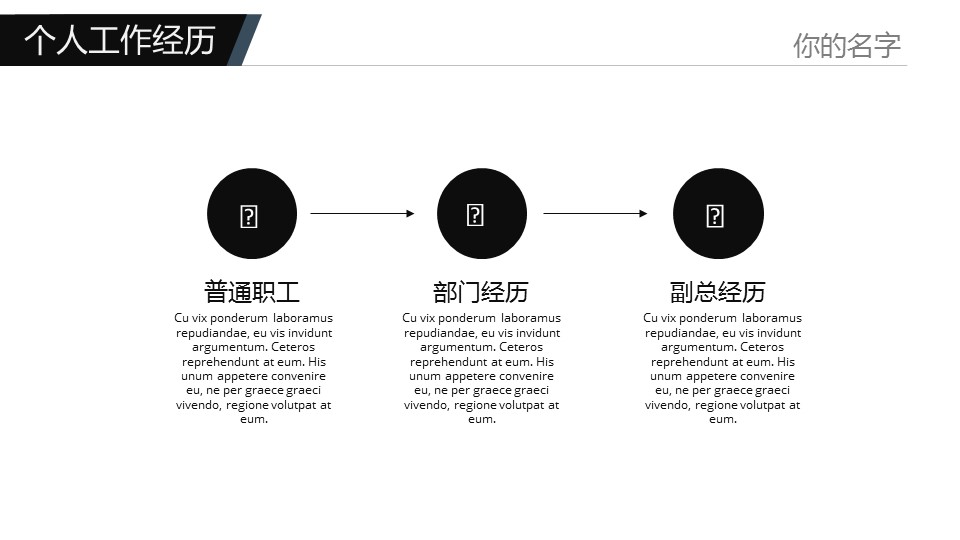 个人工作经历

你的名字

普通职工

Cu vix ponderum laboramus repudiandae, eu vis invidunt argumentum. Ceteros reprehendunt at eum. His unum appetere convenire eu, ne per graece graeci vivendo, regione volutpat at eum.

部门经历

Cu vix ponderum laboramus repudiandae, eu vis invidunt argumentum. Ceteros reprehendunt at eum. His unum appetere convenire eu, ne per graece graeci vivendo, regione volutpat at eum.

副总经历

Cu vix ponderum laboramus repudiandae, eu vis invidunt argumentum. Ceteros reprehendunt at eum. His unum appetere convenire eu, ne per graece graeci vivendo, regione volutpat at eum.